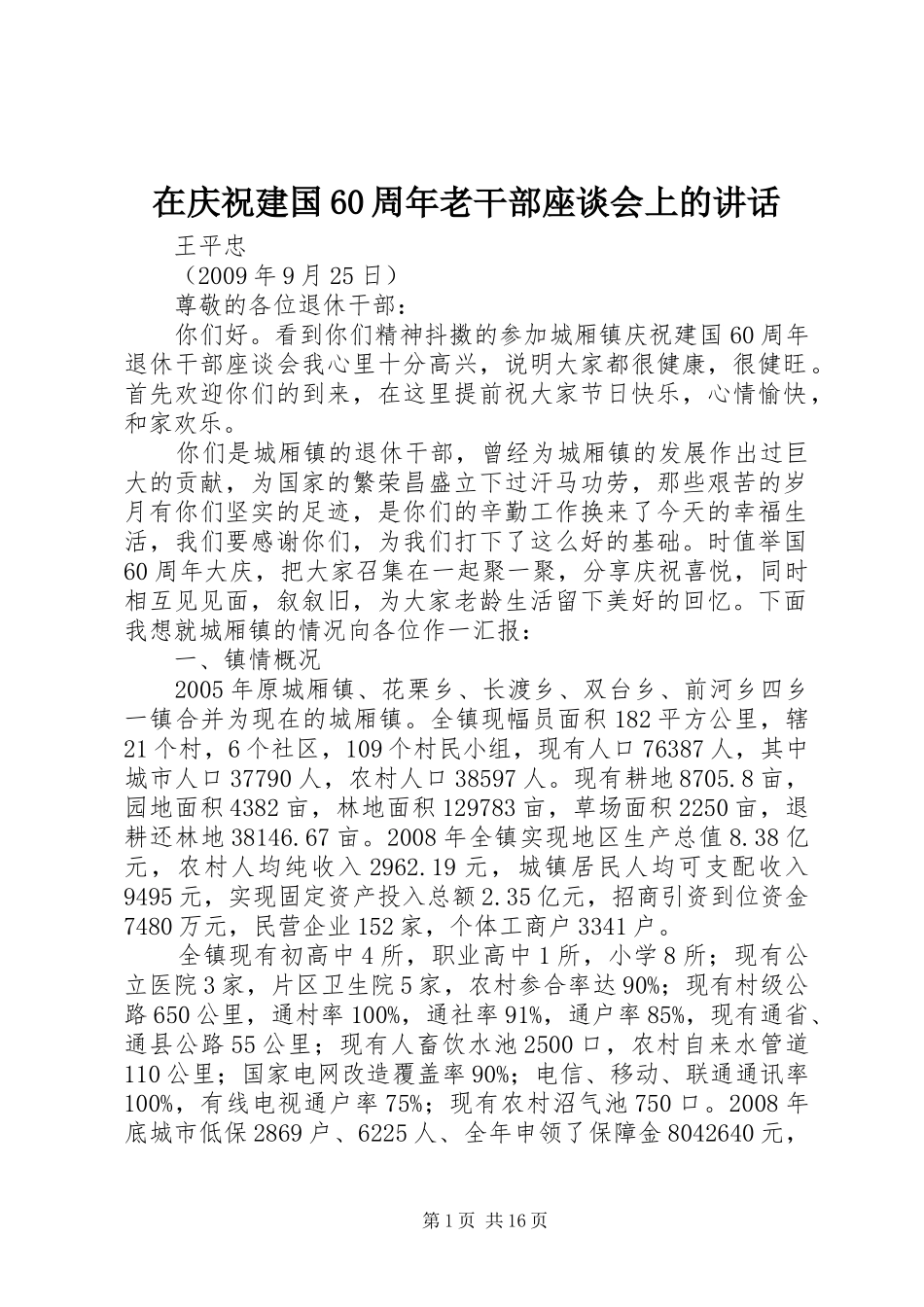 在庆祝建国60周年老干部座谈会上的讲话

王平忠

（2009年9月25日）

尊敬的各位退休干部：

你们好。看到你们精神抖擞的参加城厢镇庆祝建国60周年退休干部座谈会我心里十分高兴，说明大家都很健康，很健旺。首先欢迎你们的到来，在这里提前祝大家节日快乐，心情愉快，和家欢乐。

你们是城厢镇的退休干部，曾经为城厢镇的发展作出过巨大的贡献，为国家的繁荣昌盛立下过汗马功劳，那些艰苦的岁月有你们坚实的足迹，是你们的辛勤工作换来了今天的幸福生活，我们要感谢你们，为我们打下了这么好的基础。时值举国60周年大庆，把大家召集在一起聚一聚，分享庆祝喜悦，同时相互见见面，叙叙旧，为大家老龄生活留下美好的回忆。下面我想就城厢镇的情况向各位作一汇报：

一、镇情概况

2005年原城厢镇、花栗乡、长渡乡、双台乡、前河乡四乡一镇合并为现在的城厢镇。全镇现幅员面积182平方公里，辖21个村，6个社区，109个村民小组，现有人口76387人，其中城市人口37790人，农村人口38597人。现有耕地8705.8亩，园地面积4382亩，林地面积129783亩，草场面积2250亩，退耕还林地38146.67亩。2008年全镇实现地区生产总值8.38亿元，农村人均纯收入2962.19元，城镇居民人均可支配收入9495元，实现固定资产投入总额2.35亿元，招商引资到位资金7480万元，民营企业152家，个体工商户3341户。

全镇现有初高中4所，职业高中1所，小学8所；现有公立医院3家，片区卫生院5家，农村参合率达90%；现有村级公路650公里，通村率100%，通社率91%，通户率85%，现有通省、通县公路55公里；现有人畜饮水池2500口，农村自来水管道110公里；国家电网改造覆盖率90%；电信、移动、联通通讯率100%，有线电视通户率75%；现有农村沼气池750口。2008年底城市低保2869户、6225人、全年申领了保障金8042640元，

第1页 共16页